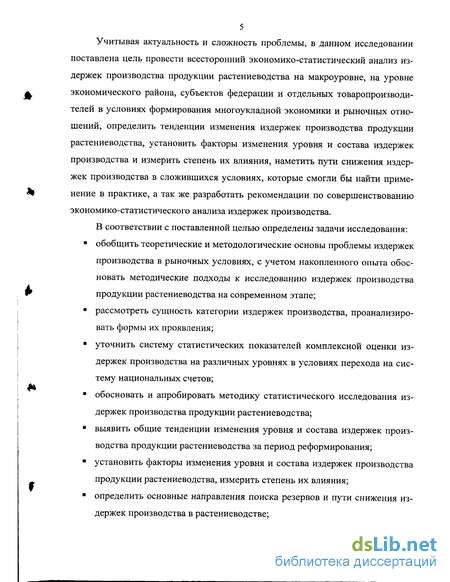 5

Учитывая актуальность и сложность проблемы, в данном исследовании поставлена цель провести всесторонний экономико-статистический анализ издержек производства продукции растениеводства на макроуровне, на уровне экономического района, субъектов федерации и отдельных товаропроизводителей в условиях формирования многоукладной экономики и рыночных отношений, определить тенденции изменения издержек производства продукции растениеводства, установить факторы изменения уровня и состава издержек производства и измерить степень их влияния, наметить пути снижения издержек производства в сложившихся условиях, которые смогли бы найти применение в практике, а так же разработать рекомендации по совершенствованию экономико-статистического анализа издержек производства.

В соответствии с поставленной целью определены задачи исследования:

▪ обобщить теоретические и методологические основы проблемы издержек производства в рыночных условиях, с учетом накопленного опыта обосновать методические подходы к исследованию издержек производства продукции растениеводства на современном этапе;

▪ рассмотреть сущность категории издержек производства, проанализировать формы их проявления;

▪ уточнить систему статистических показателей комплексной оценки издержек производства на различных уровнях в условиях перехода на систему национальных счетов;

▪ обосновать и апробировать методику статистического исследования издержек производства продукции растениеводства;

▪ выявить общие тенденции изменения уровня и состава издержек производства продукции растениеводства за период реформирования;

▪ установить факторы изменения уровня и состава издержек производства продукции растениеводства, измерить степень их влияния;

▪ определить основные направления поиска резервов и пути снижения издержек производства в растениеводстве;

dsLib.net
библиотека диссертаций